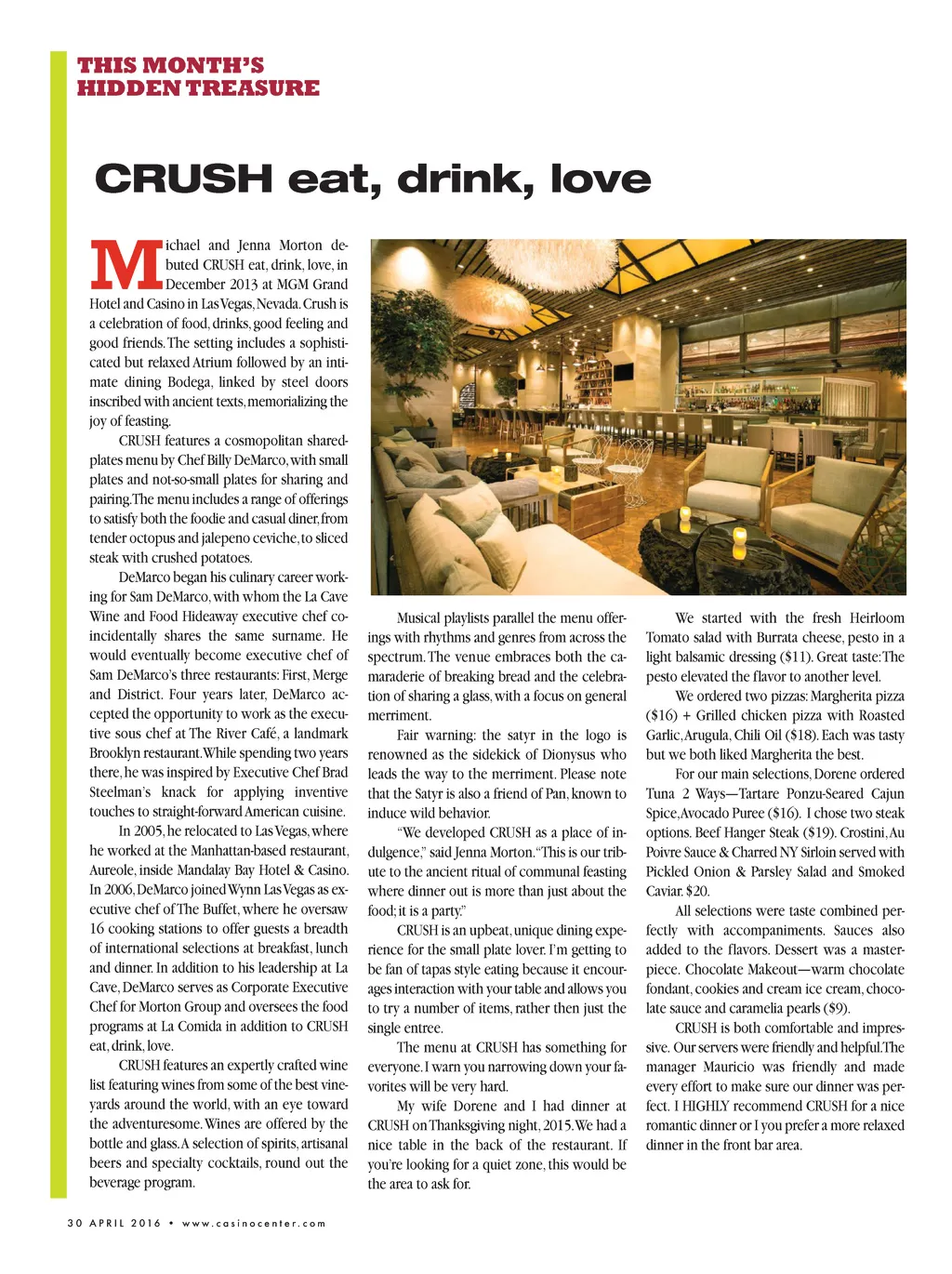 THIS MONTH'S
HIDDEN TREASURE

CRUSH eat, drink, love

Michael and Jenna Morton debuted CRUSH eat, drink, love, in December 2013 at MGM Grand Hotel and Casino in Las Vegas, Nevada. Crush is a celebration of food, drinks, good feeling and good friends. The setting includes a sophisticated but relaxed Atrium followed by an intimate dining Bodega, linked by steel doors inscribed with ancient texts, memorializing the joy of feasting.

CRUSH features a cosmopolitan shared-plates menu by Chef Billy DeMarco, with small plates and not-so-small plates for sharing and pairing. The menu includes a range of offerings to satisfy both the foodie and casual diner, from tender octopus and jalepeno ceviche, to sliced steak with crushed potatoes.

DeMarco began his culinary career working for Sam DeMarco, with whom the La Cave Wine and Food Hideaway executive chef coincidentally shares the same surname. He would eventually become executive chef of Sam DeMarco's three restaurants: First, Merge and District. Four years later, DeMarco accepted the opportunity to work as the executive sous chef at The River Café, a landmark Brooklyn restaurant. While spending two years there, he was inspired by Executive Chef Brad Steelman's knack for applying inventive touches to straight-forward American cuisine.

In 2005, he relocated to Las Vegas, where he worked at the Manhattan-based restaurant, Aureole, inside Mandalay Bay Hotel & Casino. In 2006, DeMarco joined Wynn Las Vegas as executive chef of The Buffet, where he oversaw 16 cooking stations to offer guests a breadth of international selections at breakfast, lunch and dinner. In addition to his leadership at La Cave, DeMarco serves as Corporate Executive Chef for Morton Group and oversees the food programs at La Comida in addition to CRUSH eat, drink, love.

CRUSH features an expertly crafted wine list featuring wines from some of the best vineyards around the world, with an eye toward the adventuresome. Wines are offered by the bottle and glass. A selection of spirits, artisanal beers and specialty cocktails, round out the beverage program.

Musical playlists parallel the menu offerings with rhythms and genres from across the spectrum. The venue embraces both the camaraderie of breaking bread and the celebration of sharing a glass, with a focus on general merriment.

Fair warning: the satyr in the logo is renowned as the sidekick of Dionysus who leads the way to the merriment. Please note that the Satyr is also a friend of Pan, known to induce wild behavior.

"We developed CRUSH as a place of indulgence," said Jenna Morton. "This is our tribute to the ancient ritual of communal feasting where dinner out is more than just about the food; it is a party."

CRUSH is an upbeat, unique dining experience for the small plate lover. I'm getting to be fan of tapas style eating because it encourages interaction with your table and allows you to try a number of items, rather then just the single entree.

The menu at CRUSH has something for everyone. I warn you narrowing down your favorites will be very hard.

My wife Dorene and I had dinner at CRUSH on Thanksgiving night, 2015. We had a nice table in the back of the restaurant. If you're looking for a quiet zone, this would be the area to ask for.

We started with the fresh Heirloom Tomato salad with Burrata cheese, pesto in a light balsamic dressing ($11). Great taste: The pesto elevated the flavor to another level.

We ordered two pizzas: Margherita pizza ($16) + Grilled chicken pizza with Roasted Garlic, Arugula, Chili Oil ($18). Each was tasty but we both liked Margherita the best.

For our main selections, Dorene ordered Tuna 2 Ways—Tartare Ponzu-Seared Cajun Spice, Avocado Puree ($16). I chose two steak options. Beef Hanger Steak ($19). Crostini, Au Poivre Sauce & Charred NY Sirloin served with Pickled Onion & Parsley Salad and Smoked Caviar. $20.

All selections were taste combined perfectly with accompaniments. Sauces also added to the flavors. Dessert was a masterpiece. Chocolate Makeout—warm chocolate fondant, cookies and cream ice cream, chocolate sauce and caramelia pearls ($9).

CRUSH is both comfortable and impressive. Our servers were friendly and helpful. The manager Mauricio was friendly and made every effort to make sure our dinner was perfect. I HIGHLY recommend CRUSH for a nice romantic dinner or I you prefer a more relaxed dinner in the front bar area.

30 APRIL 2016 • www.casinocenter.com